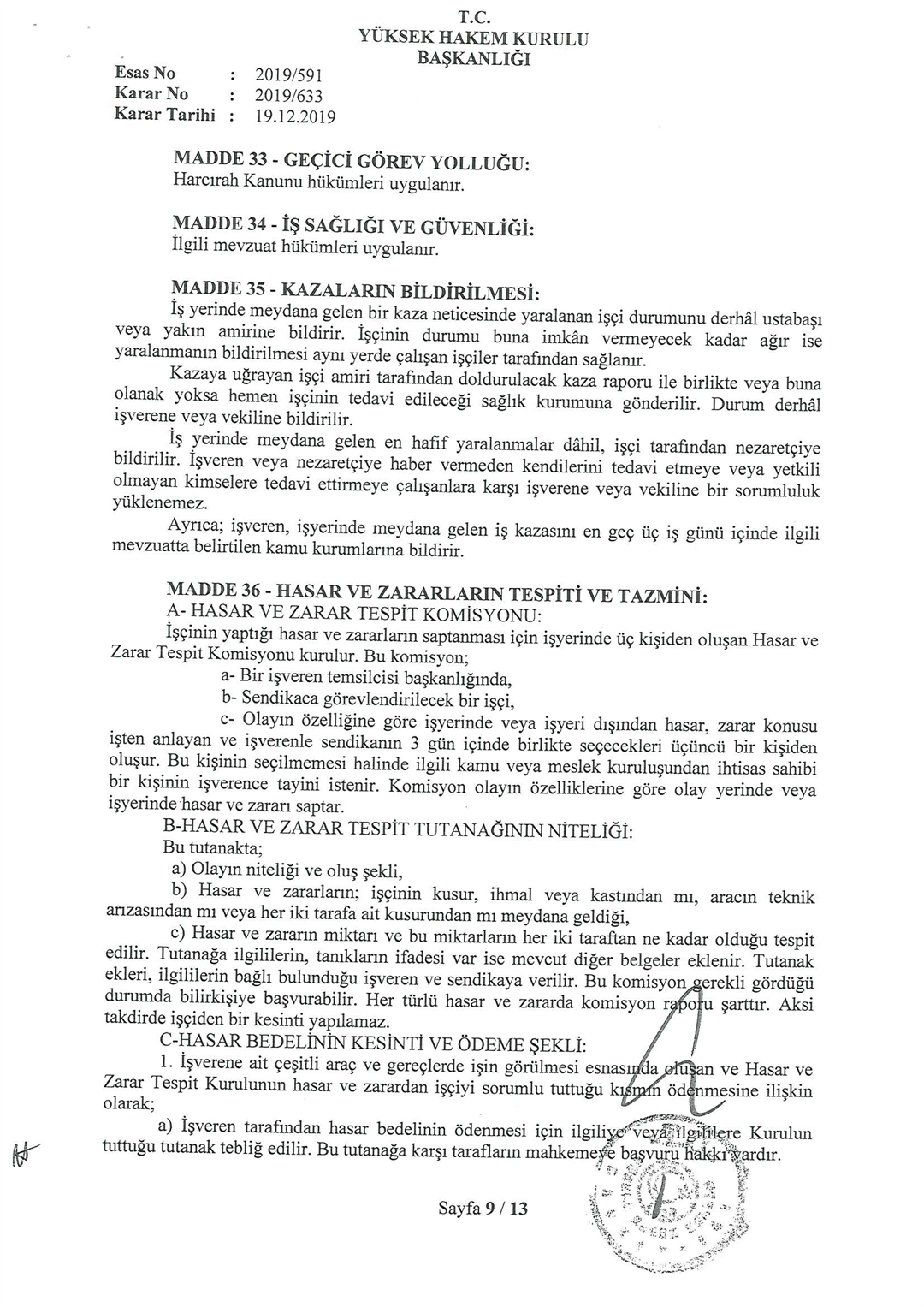 T.C.
YÜKSEK HAKEM KURULU
BAŞKANLIĞI

Esas No : 2019/591
Karar No : 2019/633
Karar Tarihi : 19.12.2019

MADDE 33 - GEÇİCİ GÖREV YOLLUĞU:
Harcırah Kanunu hükümleri uygulanır.

MADDE 34 - İŞ SAĞLIĞI VE GÜVENLİĞİ:
İlgili mevzuat hükümleri uygulanır.

MADDE 35 - KAZALARIN BİLDİRİLMESİ:
İş yerinde meydana gelen bir kaza neticesinde yaralanan işçi durumunu derhâl ustabaşı veya yakın amirine bildirir. İşçinin durumu buna imkân vermeyecek kadar ağır ise yaralanmanın bildirilmesi aynı yerde çalışan işçiler tarafından sağlanır.

Kazaya uğrayan işçi amiri tarafından doldurulacak kaza raporu ile birlikte veya buna olanak yoksa hemen işçinin tedavi edileceği sağlık kurumuna gönderilir. Durum derhâl işverene veya vekiline bildirilir.

İş yerinde meydana gelen en hafif yaralanmalar dâhil, işçi tarafından nezaretçiye bildirilir. İşveren veya nezaretçiye haber vermeden kendilerini tedavi etmeye veya yetkili olmayan kimselere tedavi ettirmeye çalışanlara karşı işverene veya vekiline bir sorumluluk yüklenemez.

Ayrıca; işveren, işyerinde meydana gelen iş kazasını en geç üç iş günü içinde ilgili mevzuatta belirtilen kamu kurumlarına bildirir.

MADDE 36 - HASAR VE ZARARLARIN TESPİTİ VE TAZMİNİ:
A- HASAR VE ZARAR TESPİT KOMİSYONU:
İşçinin yaptığı hasar ve zararların saptanması için işyerinde üç kişiden oluşan Hasar ve Zarar Tespit Komisyonu kurulur. Bu komisyon;
a- Bir işveren temsilcisi başkanlığında,
b- Sendikaca görevlendirilecek bir işçi,
c- Olayın özelliğine göre işyerinde veya işyeri dışından hasar, zarar konusu işten anlayan ve işverenle sendikanın 3 gün içinde birlikte seçecekleri üçüncü bir kişiden oluşur. Bu kişinin seçilmemesi halinde ilgili kamu veya meslek kuruluşundan ihtisas sahibi bir kişinin işverence tayini istenir. Komisyon olayın özelliklerine göre olay yerinde veya işyerinde hasar ve zararı saptar.
B-HASAR VE ZARAR TESPİT TUTANAĞININ NİTELİĞİ:
Bu tutanakta;
a) Olayın niteliği ve oluş şekli,
b) Hasar ve zararların; işçinin kusur, ihmal veya kastından mı, aracın teknik arızasından mı veya her iki tarafa ait kusurundan mı meydana geldiği,
c) Hasar ve zararın miktarı ve bu miktarların her iki taraftan ne kadar olduğu tespit edilir. Tutanağa ilgililerin, tanıkların ifadesi var ise mevcut diğer belgeler eklenir. Tutanak ekleri, ilgililerin bağlı bulunduğu işveren ve sendikaya verilir. Bu komisyon gerekli gördüğü durumda bilirkişiye başvurabilir. Her türlü hasar ve zararda komisyon raporu şarttır. Aksi takdirde işçiden bir kesinti yapılamaz.
C-HASAR BEDELİNİN KESİNTİ VE ÖDEME ŞEKLİ:
1. İşverene ait çeşitli araç ve gereçlerde işin görülmesi esnasında oluşan ve Hasar ve Zarar Tespit Kurulunun hasar ve zarardan işçiyi sorumlu tuttuğu kısmın ödenmesine ilişkin olarak;
a) İşveren tarafından hasar bedelinin ödenmesi için ilgiliye veya ilgililere Kurulun tuttuğu tutanak tebliğ edilir. Bu tutanağa karşı tarafların mahkemeye başvuru hakkı vardır.

Sayfa 9 / 13